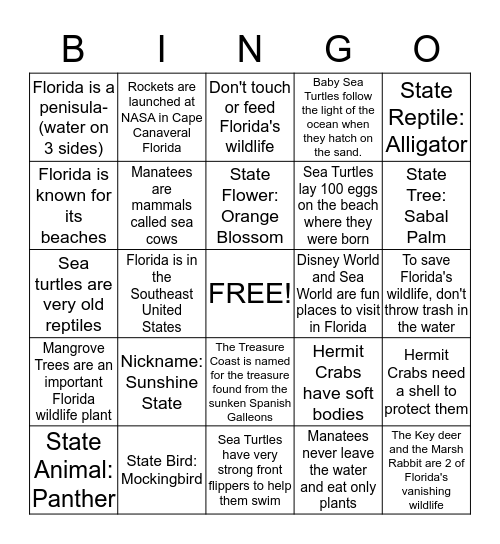 | B | I | N | G | O |
|---|---|---|---|---|
| Florida is a penisula- (water on 3 sides) | Rockets are launched at NASA in Cape Canaveral Florida | Don't touch or feed Florida's wildlife | Baby Sea Turtles follow the light of the ocean when they hatch on the sand. | State Reptile: Alligator |
| Florida is known for its beaches | Manatees are mammals called sea cows | State Flower: Orange Blossom | Sea Turtles lay 100 eggs on the beach where they were born | State Tree: Sabal Palm |
| Sea turtles are very old reptiles | Florida is in the Southeast United States | FREE! | Disney World and Sea World are fun places to visit in Florida | To save Florida's wildlife, don't throw trash in the water |
| Mangrove Trees are an important Florida wildlife plant | Nickname: Sunshine State | The Treasure Coast is named for the treasure found from the sunken Spanish Galleons | Hermit Crabs have soft bodies | Hermit Crabs need a shell to protect them |
| State Animal: Panther | State Bird: Mockingbird | Sea Turtles have very strong front flippers to help them swim | Manatees never leave the water and eat only plants | The Key deer and the Marsh Rabbit are 2 of Florida's vanishing wildlife |